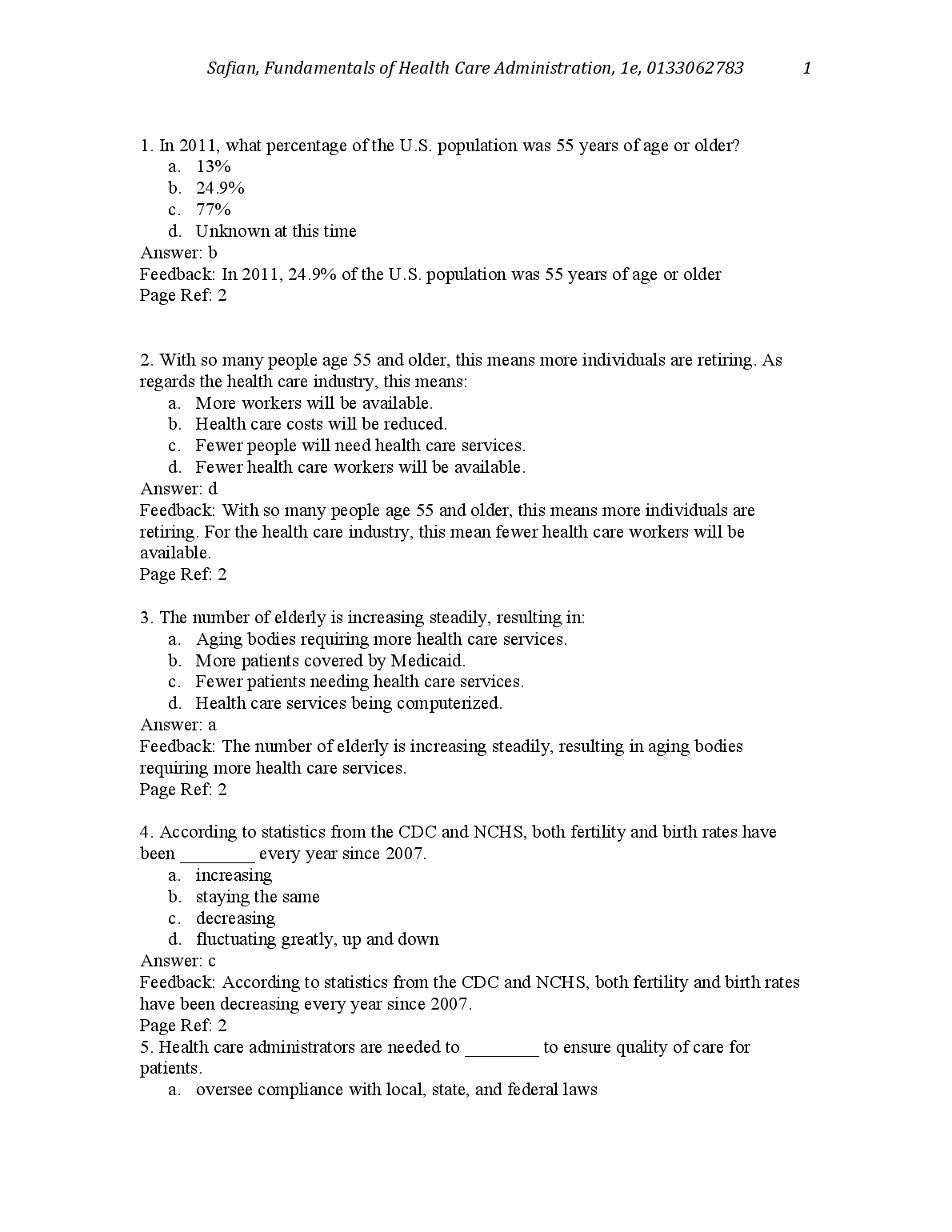 Safian, Fundamentals of Health Care Administration, 1e, 0133062783 1

1. In 2011, what percentage of the U.S. population was 55 years of age or older?
a. 13%
b. 24.9%
c. 77%
d. Unknown at this time
Answer: b
Feedback: In 2011, 24.9% of the U.S. population was 55 years of age or older
Page Ref: 2

2. With so many people age 55 and older, this means more individuals are retiring. As regards the health care industry, this means:
a. More workers will be available.
b. Health care costs will be reduced.
c. Fewer people will need health care services.
d. Fewer health care workers will be available.
Answer: d
Feedback: With so many people age 55 and older, this means more individuals are retiring. For the health care industry, this mean fewer health care workers will be available.
Page Ref: 2

3. The number of elderly is increasing steadily, resulting in:
a. Aging bodies requiring more health care services.
b. More patients covered by Medicaid.
c. Fewer patients needing health care services.
d. Health care services being computerized.
Answer: a
Feedback: The number of elderly is increasing steadily, resulting in aging bodies requiring more health care services.
Page Ref: 2

4. According to statistics from the CDC and NCHS, both fertility and birth rates have been ________ every year since 2007.
a. increasing
b. staying the same
c. decreasing
d. fluctuating greatly, up and down
Answer: c
Feedback: According to statistics from the CDC and NCHS, both fertility and birth rates have been decreasing every year since 2007.
Page Ref: 2
5. Health care administrators are needed to ________ to ensure quality of care for patients.
a. oversee compliance with local, state, and federal laws